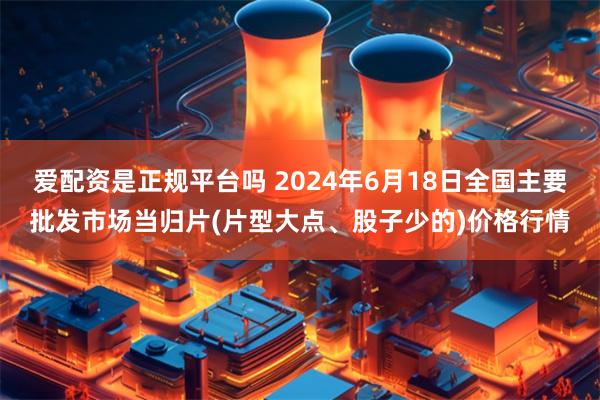 爱配资是正规平台吗 2024年6月18日全国主要批发市场当归片(片型大点、股子少的)价格行情